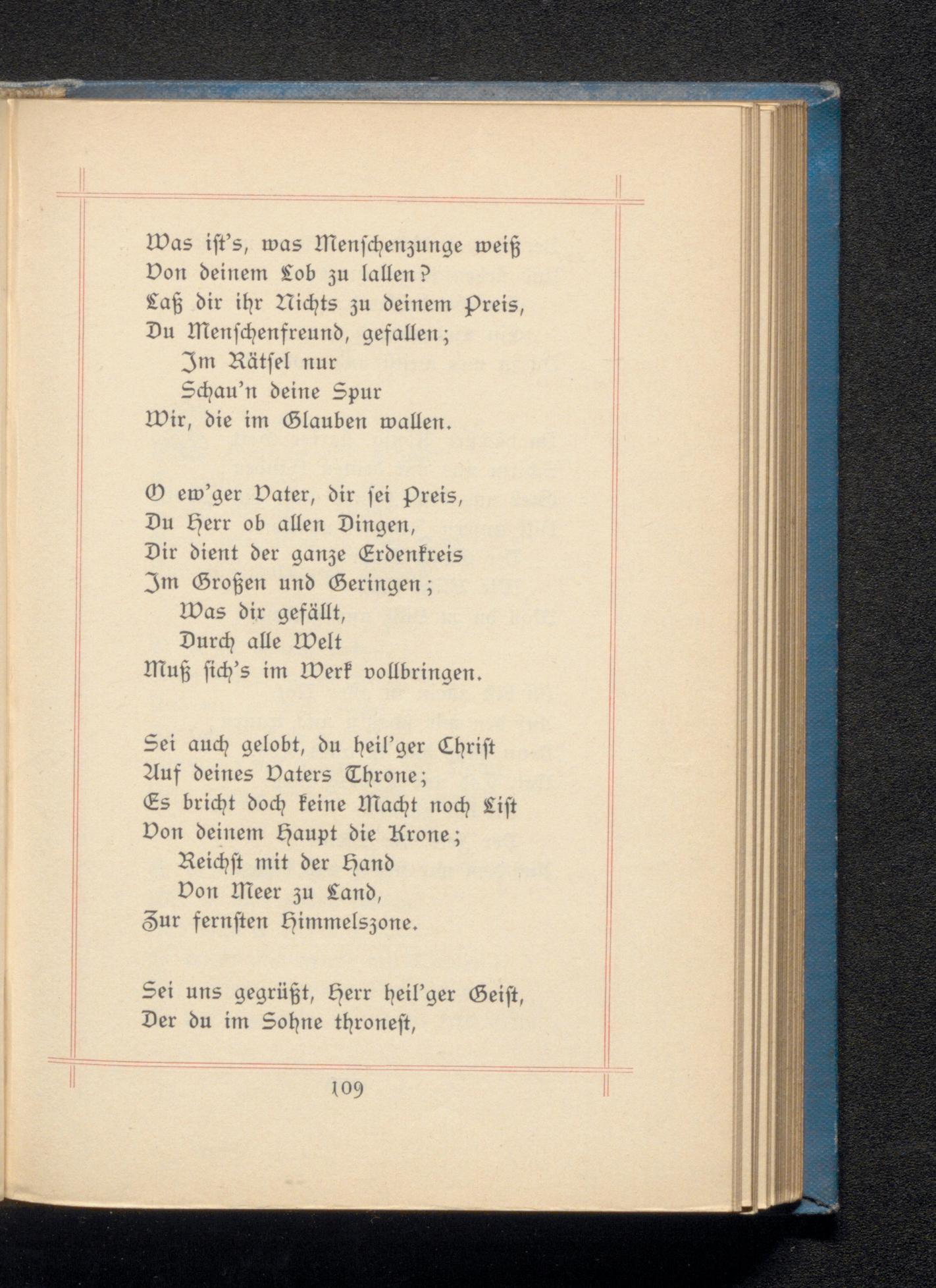 Was iſt's, was Menſchenzunge weiß
Von deinem Lob zu lallen?
Laß dir ihr Nichts zu deinem Preis,
Du Menſchenfreund, gefallen;
Im Rätſel nur
Schau'n deine Spur
Wir, die im Glauben wallen.

O ew'ger Vater, dir ſei Preis,
Du Herr ob allen Dingen,
Dir dient der ganze Erdenkreis
Im Großen und Geringen;
Was dir gefällt,
Durch alle Welt
Muß ſich's im Werk vollbringen.

Sei auch gelobt, du heil'ger Chriſt
Auf deines Vaters Throne;
Es bricht doch keine Macht noch Liſt
Von deinem Haupt die Krone;
Reichſt mit der Hand
Von Meer zu Land,
Zur fernſten Himmelszone.

Sei uns gegrüßt, Herr heil'ger Geiſt,
Der du im Sohne throneſt,

109